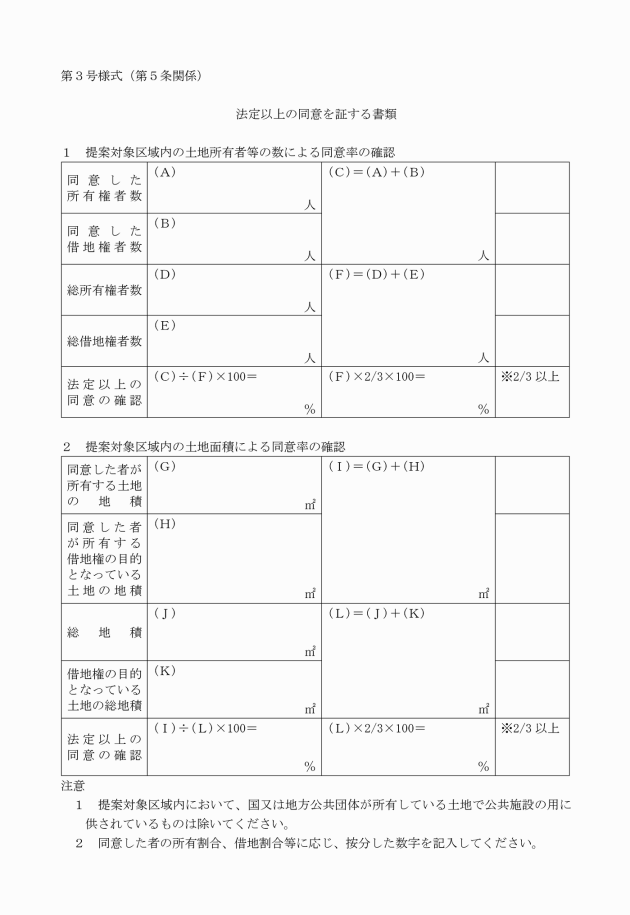 第３号様式（第５条関係）

法定以上の同意を証する書類

１　提案対象区域内の土地所有者等の数による同意率の確認

| 同意した所有権者数 | （A） 人 | （C）＝（A）＋（B） 人 | |
|---|---|---|---|
| 同意した借地権者数 | （B） 人 | | |
| 総所有権者数 | （D） 人 | （F）＝（D）＋（E） 人 | |
| 総借地権者数 | （E） 人 | | |
| 法定以上の同意の確認 | （C）÷（F）×100＝ ％ | （F）×2/3×100＝ ％ | ※2/3 以上 |

２　提案対象区域内の土地面積による同意率の確認

| 同意した者が所有する土地の地積 | （G） ㎡ | （I）＝（G）＋（H） ㎡ | |
|---|---|---|---|
| 同意した者が所有する借地権の目的となっている土地の地積 | （H） ㎡ | | |
| 総地積 | （J） ㎡ | （L）＝（J）＋（K） ㎡ | |
| 借地権の目的となっている土地の総地積 | （K） ㎡ | | |
| 法定以上の同意の確認 | （I）÷（L）×100＝ ％ | （L）×2/3×100＝ ％ | ※2/3 以上 |

注意
１　提案対象区域内において、国又は地方公共団体が所有している土地で公共施設の用に供されているものは除いてください。
２　同意した者の所有割合、借地割合等に応じ、按分した数字を記入してください。